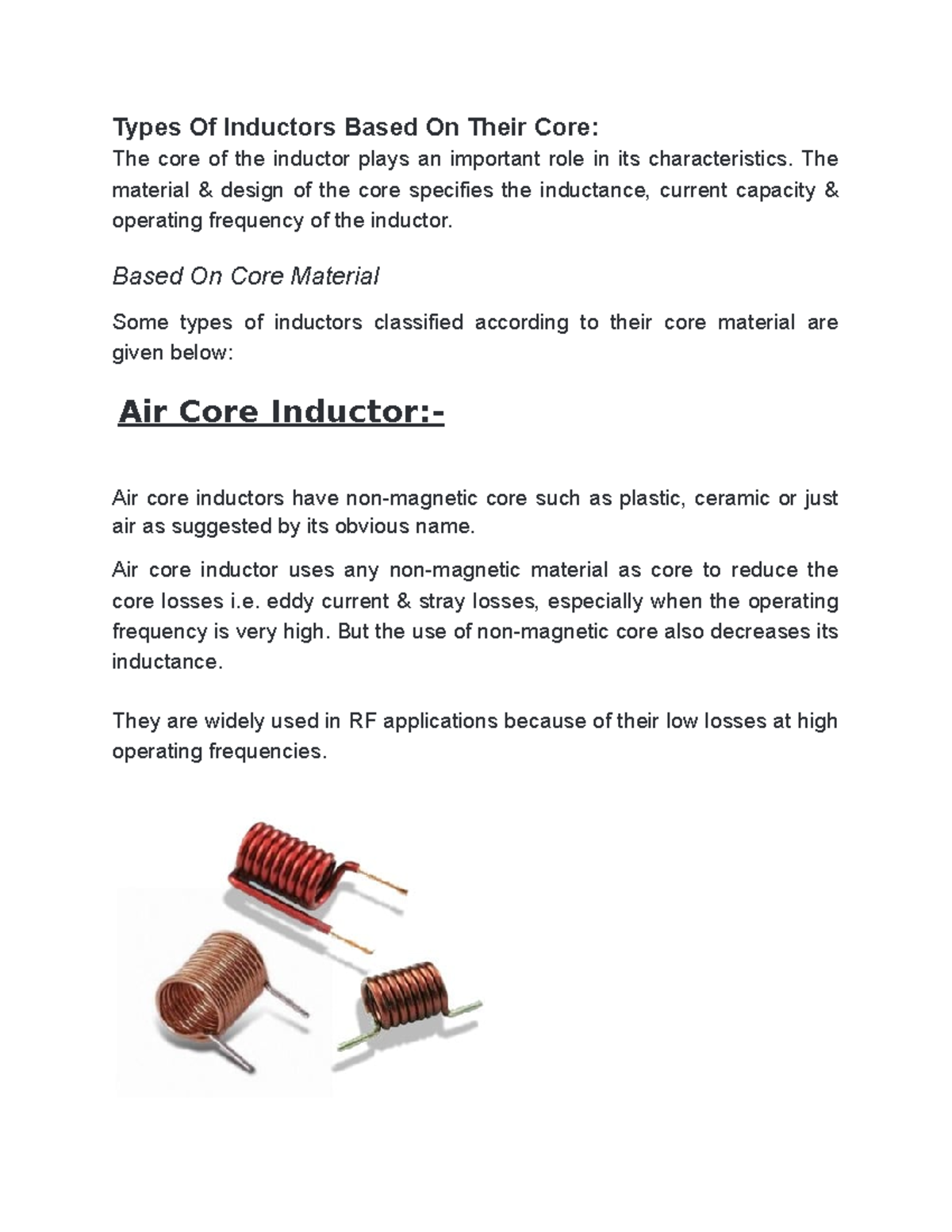 Types Of Inductors Based On Their Core:
The core of the inductor plays an important role in its characteristics. The material & design of the core specifies the inductance, current capacity & operating frequency of the inductor.

Based On Core Material

Some types of inductors classified according to their core material are given below:

Air Core Inductor:-

Air core inductors have non-magnetic core such as plastic, ceramic or just air as suggested by its obvious name.

Air core inductor uses any non-magnetic material as core to reduce the core losses i.e. eddy current & stray losses, especially when the operating frequency is very high. But the use of non-magnetic core also decreases its inductance.

They are widely used in RF applications because of their low losses at high operating frequencies.